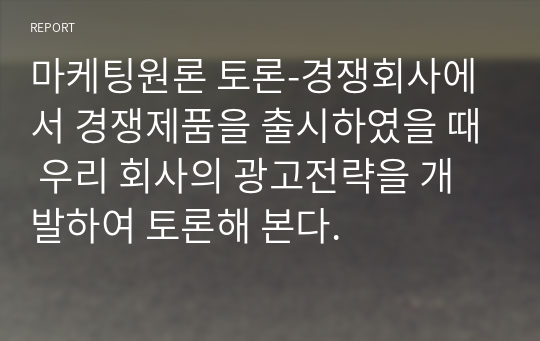 REPORT

마케팅원론 토론-경쟁회사에서 경쟁제품을 출시하였을 때 우리 회사의 광고전략을 개발하여 토론해 본다.